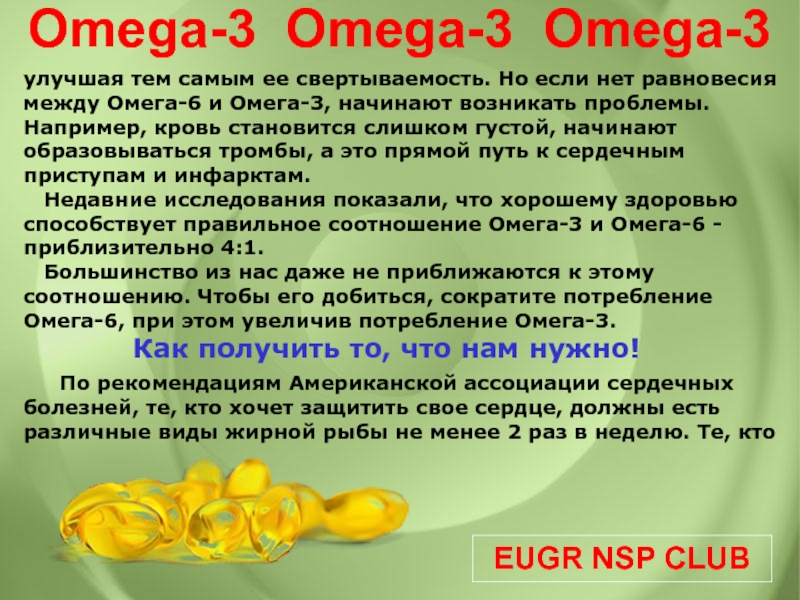 Omega-3 Omega-3 Omega-3

улучшая тем самым ее свертываемость. Но если нет равновесия между Омега-6 и Омега-3, начинают возникать проблемы. Например, кровь становится слишком густой, начинают образовываться тромбы, а это прямой путь к сердечным приступам и инфарктам.

Недавние исследования показали, что хорошему здоровью способствует правильное соотношение Омега-3 и Омега-6 - приблизительно 4:1.

Большинство из нас даже не приближаются к этому соотношению. Чтобы его добиться, сократите потребление Омега-6, при этом увеличив потребление Омега-3.

Как получить то, что нам нужно!

По рекомендациям Американской ассоциации сердечных болезней, те, кто хочет защитить свое сердце, должны есть различные виды жирной рыбы не менее 2 раз в неделю. Те, кто

EUGR NSP CLUB